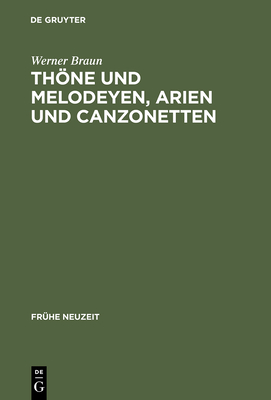 DE GRUYTER

Werner Braun

THÖNE UND MELODEYEN, ARIEN UND CANZONETTEN

FRÜHE NEUZEIT

DE
G